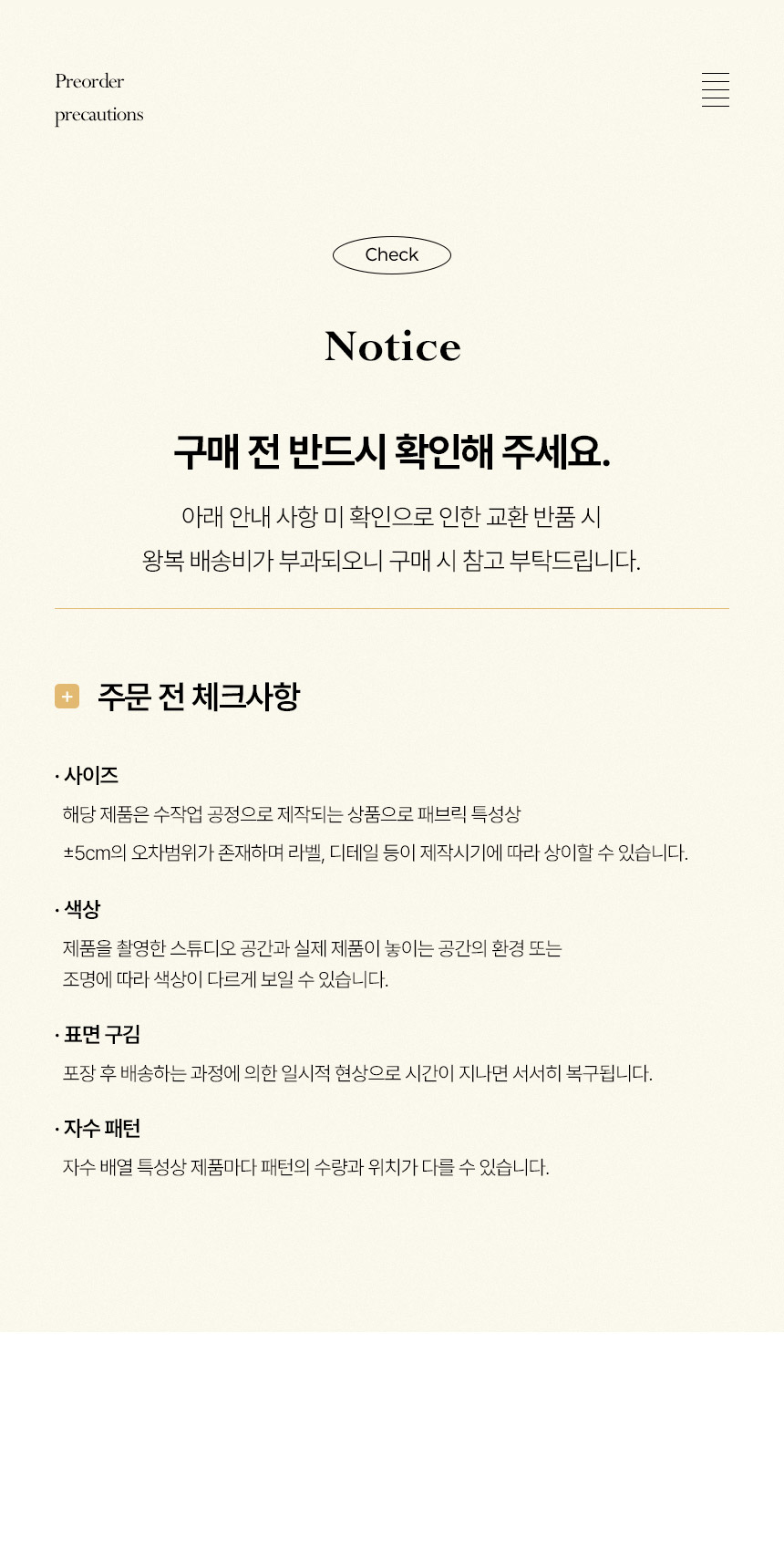 Preorder
precautions

Check

Notice

구매 전 반드시 확인해 주세요.

아래 안내 사항 미 확인으로 인한 교환 반품 시
왕복 배송비가 부과되오니 구매 시 참고 부탁드립니다.

+ 주문 전 체크사항

· 사이즈
해당 제품은 수작업 공정으로 제작되는 상품으로 패브릭 특성상
±5cm의 오차범위가 존재하며 라벨, 디테일 등이 제작시기에 따라 상이할 수 있습니다.

· 색상
제품을 촬영한 스튜디오 공간과 실제 제품이 놓이는 공간의 환경 또는
조명에 따라 색상이 다르게 보일 수 있습니다.

· 표면 구김
포장 후 배송하는 과정에 의한 일시적 현상으로 시간이 지나면 서서히 복구됩니다.

· 자수 패턴
자수 배열 특성상 제품마다 패턴의 수량과 위치가 다를 수 있습니다.